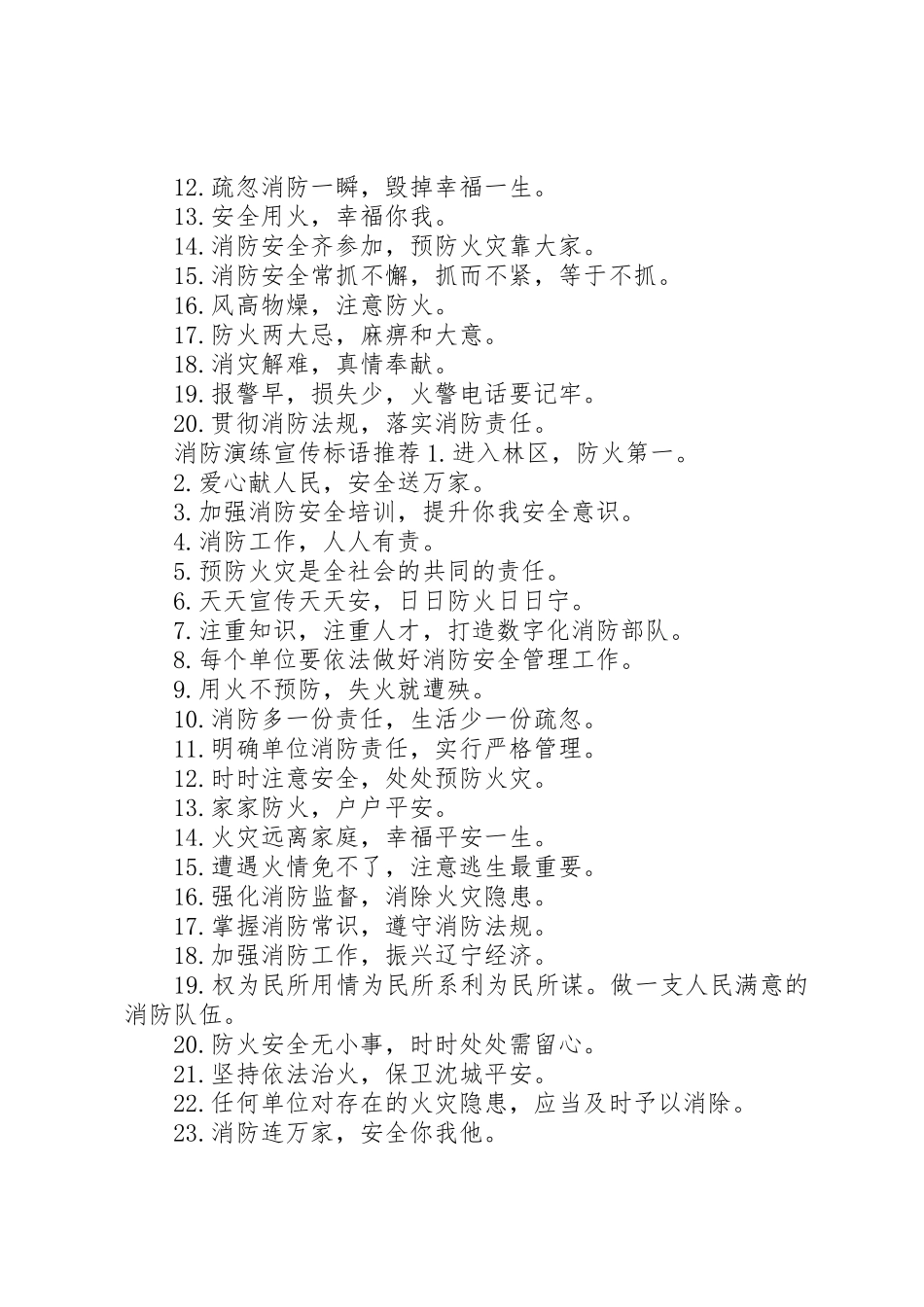 12.疏忽消防一瞬，毁掉幸福一生。

13.安全用火，幸福你我。

14.消防安全齐参加，预防火灾靠大家。

15.消防安全常抓不懈，抓而不紧，等于不抓。

16.风高物燥，注意防火。

17.防火两大忌，麻痹和大意。

18.消灾解难，真情奉献。

19.报警早，损失少，火警电话要记牢。

20.贯彻消防法规，落实消防责任。

消防演练宣传标语推荐 1.进入林区，防火第一。

2.爱心献人民，安全送万家。

3.加强消防安全培训，提升你我安全意识。

4.消防工作，人人有责。

5.预防火灾是全社会的共同的责任。

6.天天宣传天天安，日日防火日日宁。

7.注重知识，注重人才，打造数字化消防部队。

8.每个单位要依法做好消防安全管理工作。

9.用火不预防，失火就遭殃。

10.消防多一份责任，生活少一份疏忽。

11.明确单位消防责任，实行严格管理。

12.时时注意安全，处处预防火灾。

13.家家防火，户户平安。

14.火灾远离家庭，幸福平安一生。

15.遭遇火情免不了，注意逃生最重要。

16.强化消防监督，消除火灾隐患。

17.掌握消防常识，遵守消防法规。

18.加强消防工作，振兴辽宁经济。

19.权为民所用情为民所系利为民所谋。做一支人民满意的消防队伍。

20.防火安全无小事，时时处处需留心。

21.坚持依法治火，保卫沈城平安。

22.任何单位对存在的火灾隐患，应当及时予以消除。

23.消防连万家，安全你我他。